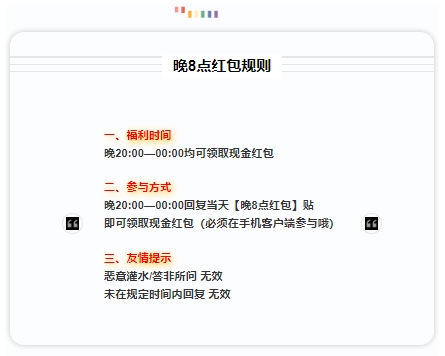 晚8点红包规则

一、福利时间
晚20:00—00:00均可领取现金红包

二、参与方式
晚20:00—00:00回复当天【晚8点红包】贴
即可领取现金红包（必须在手机客户端参与哦）

三、友情提示
恶意灌水/答非所问 无效
未在规定时间内回复 无效